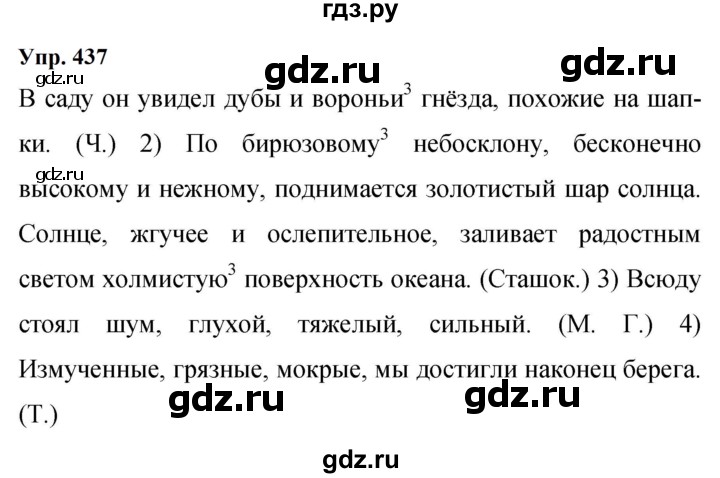 гдз.ру

Упр. 437

gdz.ru gdz.ru

gdz.ru

В саду он увидел дубы и вороньи$^3$ гнёзда, похожие на шапки. (Ч.) 2) По бирюзовому$^3$ небосклону, бесконечно высокому и нежному, поднимается золотистый шар солнца. Солнце, жгучее и ослепительное, заливает радостным светом холмистую$^3$ поверхность океана. (Сташок.) 3) Всюду стоял шум, глухой, тяжелый, сильный. (М. Г.) 4) Измученные, грязные, мокрые, мы достигли наконец берега. (Т.)

gdz.ru gdz.ru

gdz.ru

gdz.ru